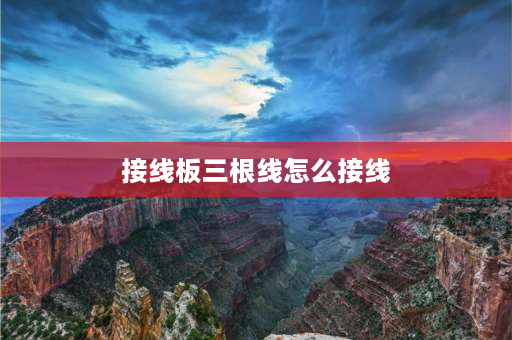 接线板三根线怎么接线